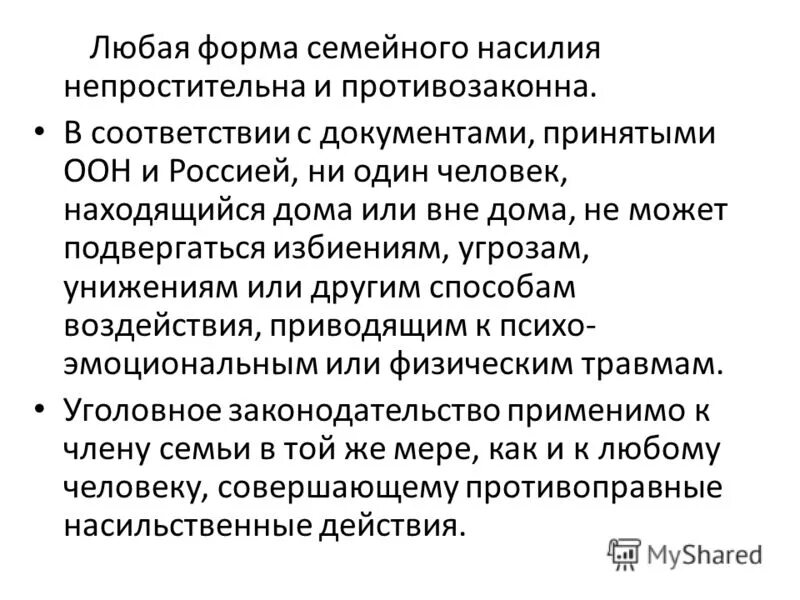 Любая форма семейного насилия непростительна и противозаконна.

• В соответствии с документами, принятыми ООН и Россией, ни один человек, находящийся дома или вне дома, не может подвергаться избиениям, угрозам, унижениям или другим способам воздействия, приводящим к психо-эмоциональным или физическим травмам.

• Уголовное законодательство применимо к члену семьи в той же мере, как и к любому человеку, совершающему противоправные насильственные действия.

MyShared